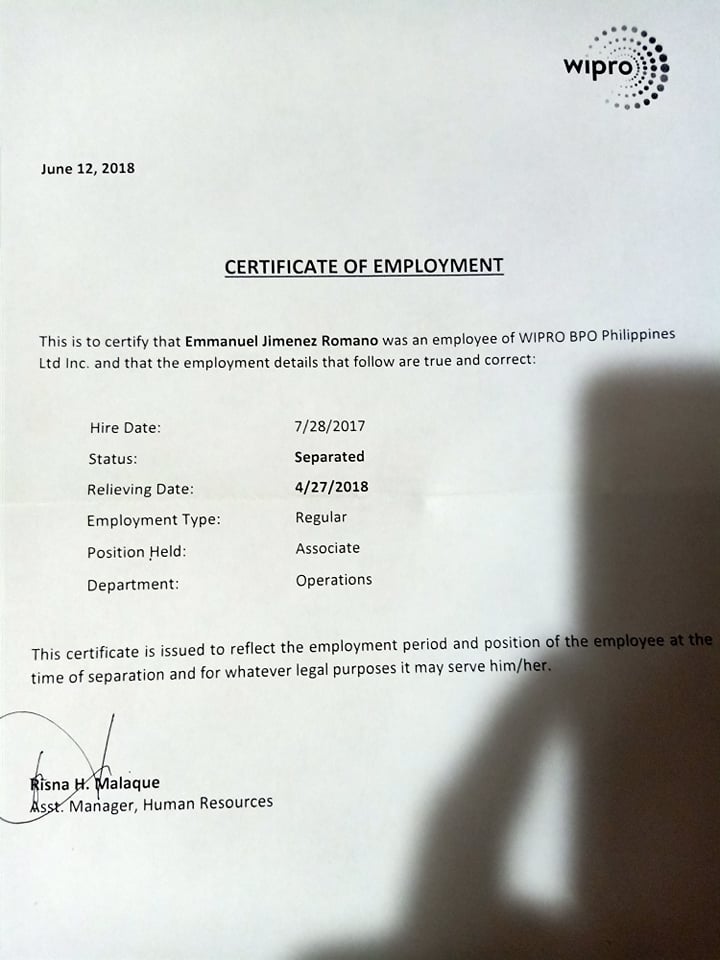 wipro

June 12, 2018

CERTIFICATE OF EMPLOYMENT

This is to certify that Emmanuel Jimenez Romano was an employee of WIPRO BPO Philippines Ltd Inc. and that the employment details that follow are true and correct:

| | |
|---|---|
| Hire Date: | 7/28/2017 |
| Status: | Separated |
| Relieving Date: | 4/27/2018 |
| Employment Type: | Regular |
| Position Held: | Associate |
| Department: | Operations |

This certificate is issued to reflect the employment period and position of the employee at the time of separation and for whatever legal purposes it may serve him/her.

Risna H. Malaque
Asst. Manager, Human Resources